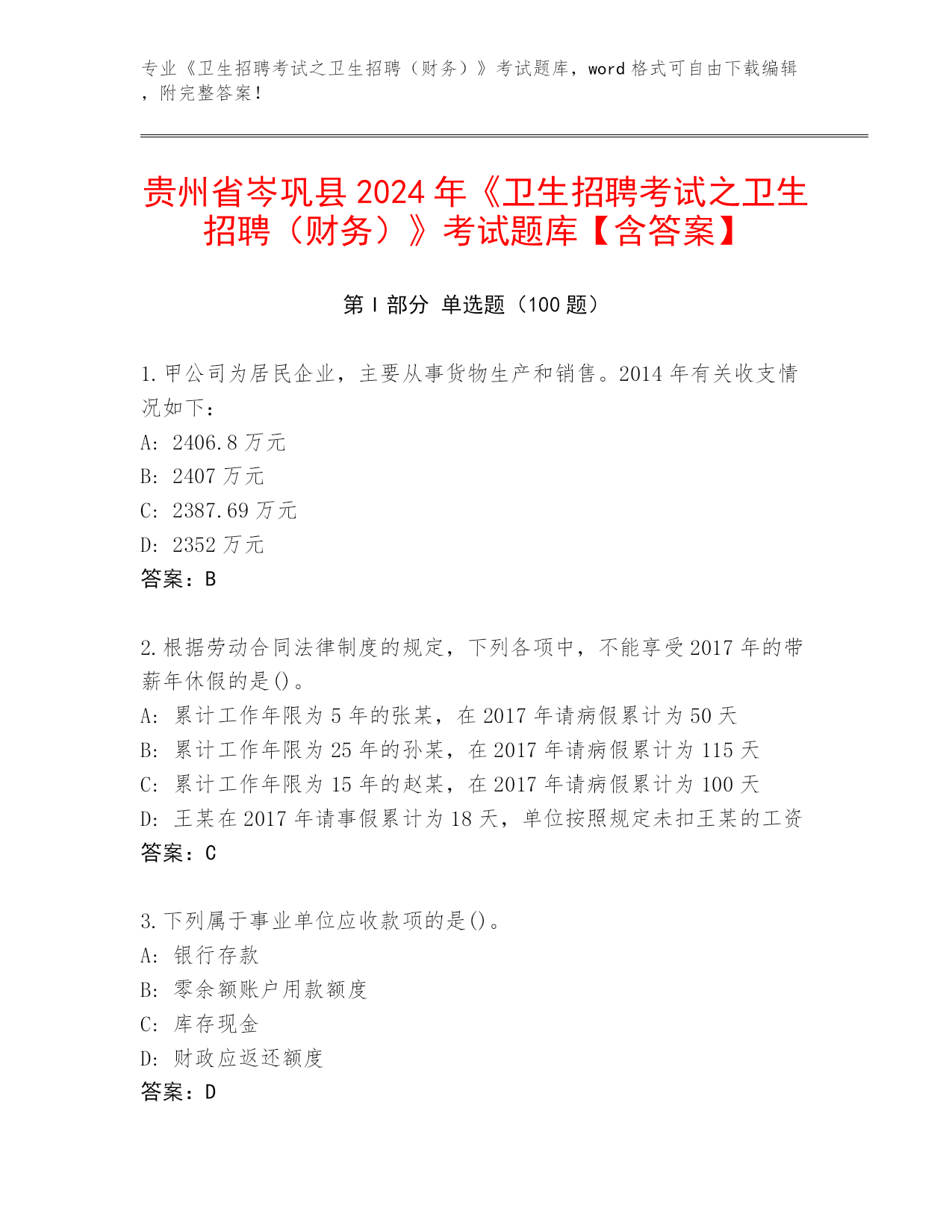 专业《卫生招聘考试之卫生招聘（财务）》考试题库，word 格式可自由下载编辑，附完整答案！

贵州省岑巩县 2024 年《卫生招聘考试之卫生招聘（财务）》考试题库【含答案】

第 I 部分 单选题（100 题）

1. 甲公司为居民企业，主要从事货物生产和销售。2014 年有关收支情况如下：
A: 2406.8 万元
B: 2407 万元
C: 2387.69 万元
D: 2352 万元
答案：B

2. 根据劳动合同法律制度的规定，下列各项中，不能享受 2017 年的带薪年休假的是()。
A: 累计工作年限为 5 年的张某，在 2017 年请病假累计为 50 天
B: 累计工作年限为 25 年的孙某，在 2017 年请病假累计为 115 天
C: 累计工作年限为 15 年的赵某，在 2017 年请病假累计为 100 天
D: 王某在 2017 年请事假累计为 18 天，单位按照规定未扣王某的工资
答案：C

3. 下列属于事业单位应收款项的是()。
A: 银行存款
B: 零余额账户用款额度
C: 库存现金
D: 财政应返还额度
答案：D